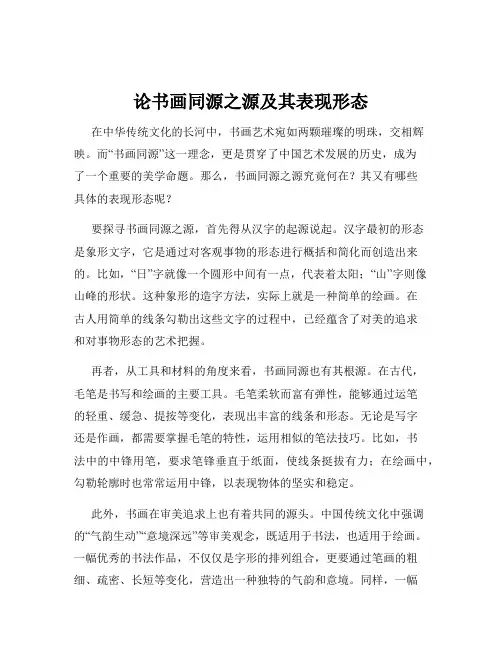 论书画同源之源及其表现形态

在中华传统文化的长河中，书画艺术宛如两颗璀璨的明珠，交相辉映。而“书画同源”这一理念，更是贯穿了中国艺术发展的历史，成为了一个重要的美学命题。那么，书画同源之源究竟何在？其又有哪些具体的表现形态呢？

要探寻书画同源之源，首先得从汉字的起源说起。汉字最初的形态是象形文字，它是通过对客观事物的形态进行概括和简化而创造出来的。比如，“日”字就像一个圆形中间有一点，代表着太阳；“山”字则像山峰的形状。这种象形的造字方法，实际上就是一种简单的绘画。在古人用简单的线条勾勒出这些文字的过程中，已经蕴含了对美的追求和对事物形态的艺术把握。

再者，从工具和材料的角度来看，书画同源也有其根源。在古代，毛笔是书写和绘画的主要工具。毛笔柔软而富有弹性，能够通过运笔的轻重、缓急、提按等变化，表现出丰富的线条和形态。无论是写字还是作画，都需要掌握毛笔的特性，运用相似的笔法技巧。比如，书法中的中锋用笔，要求笔锋垂直于纸面，使线条挺拔有力；在绘画中，勾勒轮廓时也常常运用中锋，以表现物体的坚实和稳定。

此外，书画在审美追求上也有着共同的源头。中国传统文化中强调的“气韵生动”“意境深远”等审美观念，既适用于书法，也适用于绘画。一幅优秀的书法作品，不仅仅是字形的排列组合，更要通过笔画的粗细、疏密、长短等变化，营造出一种独特的气韵和意境。同样，一幅